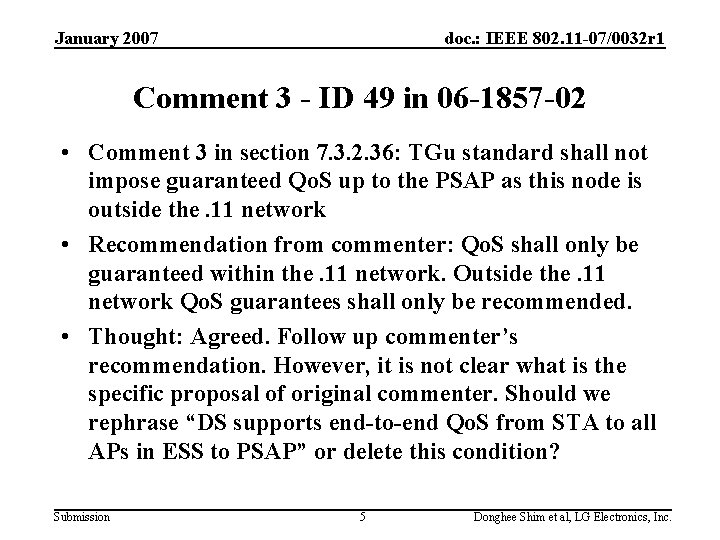 January 2007

doc.: IEEE 802.11-07/0032r1

Comment 3 - ID 49 in 06-1857-02

• Comment 3 in section 7.3.2.36: TGu standard shall not impose guaranteed QoS up to the PSAP as this node is outside the .11 network

• Recommendation from commenter: QoS shall only be guaranteed within the .11 network. Outside the .11 network QoS guarantees shall only be recommended.

• Thought: Agreed. Follow up commenter's recommendation. However, it is not clear what is the specific proposal of original commenter. Should we rephrase "DS supports end-to-end QoS from STA to all APs in ESS to PSAP" or delete this condition?

Submission

5

Donghee Shim et al, LG Electronics, Inc.